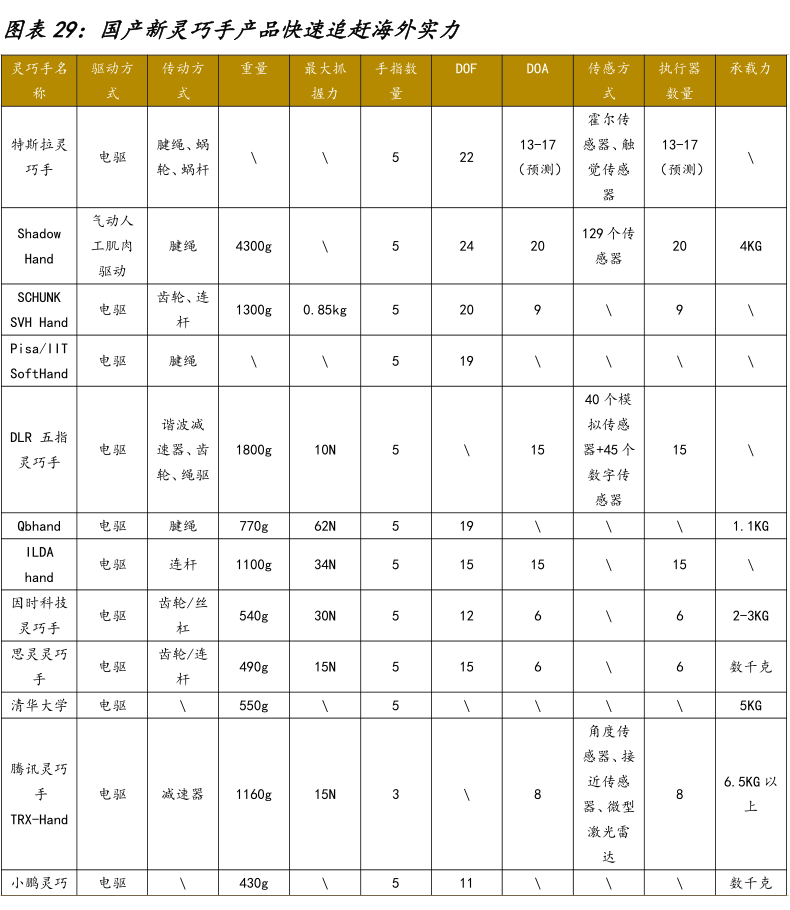 图表 29：国产新灵巧手产品快速追赶海外实力

| 灵巧手名称 | 驱动方式 | 传动方式 | 重量 | 最大抓握力 | 手指数量 | DOF | DOA | 传感方式 | 执行器数量 | 承载力 |
|---|---|---|---|---|---|---|---|---|---|---|
| 特斯拉灵巧手 | 电驱 | 腱绳、蜗轮、蜗杆 | \ | \ | 5 | 22 | 13-17（预测） | 霍尔传感器、触觉传感器 | 13-17（预测） | \ |
| Shadow Hand | 气动人工肌肉驱动 | 腱绳 | 4300g | \ | 5 | 24 | 20 | 129 个传感器 | 20 | 4KG |
| SCHUNK SVH Hand | 电驱 | 齿轮、连杆 | 1300g | 0.85kg | 5 | 20 | 9 | \ | 9 | \ |
| Pisa/IIT SoftHand | 电驱 | 腱绳 | \ | \ | 5 | 19 | \ | \ | \ | \ |
| DLR 五指灵巧手 | 电驱 | 谐波减速器、齿轮、绳驱 | 1800g | 10N | 5 | \ | 15 | 40 个模拟传感器+45 个数字传感器 | 15 | \ |
| Qbhand | 电驱 | 腱绳 | 770g | 62N | 5 | 19 | \ | \ | \ | 1.1KG |
| ILDA hand | 电驱 | 连杆 | 1100g | 34N | 5 | 15 | 15 | \ | 15 | \ |
| 因时科技灵巧手 | 电驱 | 齿轮/丝杠 | 540g | 30N | 5 | 12 | 6 | \ | 6 | 2-3KG |
| 思灵灵巧手 | 电驱 | 齿轮/连杆 | 490g | 15N | 5 | 15 | 6 | \ | 6 | 数千克 |
| 清华大学 | 电驱 | \ | 550g | \ | 5 | \ | \ | \ | \ | 5KG |
| 腾讯灵巧手 TRX-Hand | 电驱 | 减速器 | 1160g | 15N | 3 | \ | 8 | 角度传感器、接近传感器、微型激光雷达 | 8 | 6.5KG 以上 |
| 小鹏灵巧 | 电驱 | \ | 430g | \ | 5 | 11 | \ | \ | \ | 数千克 |